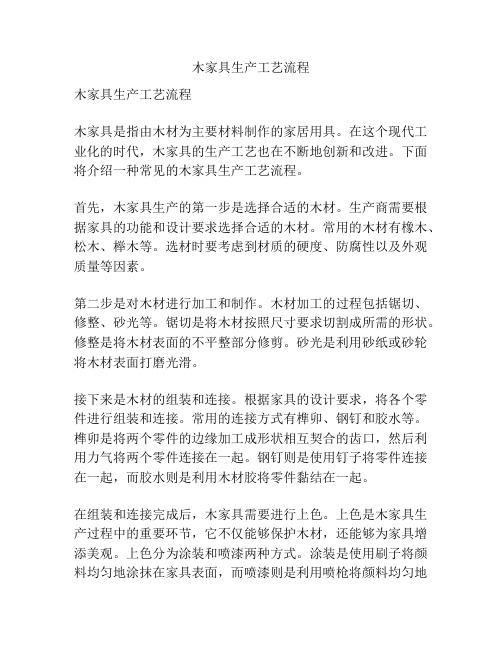 木家具生产工艺流程

木家具生产工艺流程

木家具是指由木材为主要材料制作的家居用具。在这个现代工业化的时代，木家具的生产工艺也在不断地创新和改进。下面将介绍一种常见的木家具生产工艺流程。

首先，木家具生产的第一步是选择合适的木材。生产商需要根据家具的功能和设计要求选择合适的木材。常用的木材有橡木、松木、榉木等。选材时要考虑到材质的硬度、防腐性以及外观质量等因素。

第二步是对木材进行加工和制作。木材加工的过程包括锯切、修整、砂光等。锯切是将木材按照尺寸要求切割成所需的形状。修整是将木材表面的不平整部分修剪。砂光是利用砂纸或砂轮将木材表面打磨光滑。

接下来是木材的组装和连接。根据家具的设计要求，将各个零件进行组装和连接。常用的连接方式有榫卯、钢钉和胶水等。榫卯是将两个零件的边缘加工成形状相互契合的齿口，然后利用力气将两个零件连接在一起。钢钉则是使用钉子将零件连接在一起，而胶水则是利用木材胶将零件黏结在一起。

在组装和连接完成后，木家具需要进行上色。上色是木家具生产过程中的重要环节，它不仅能够保护木材，还能够为家具增添美观。上色分为涂装和喷漆两种方式。涂装是使用刷子将颜料均匀地涂抹在家具表面，而喷漆则是利用喷枪将颜料均匀地